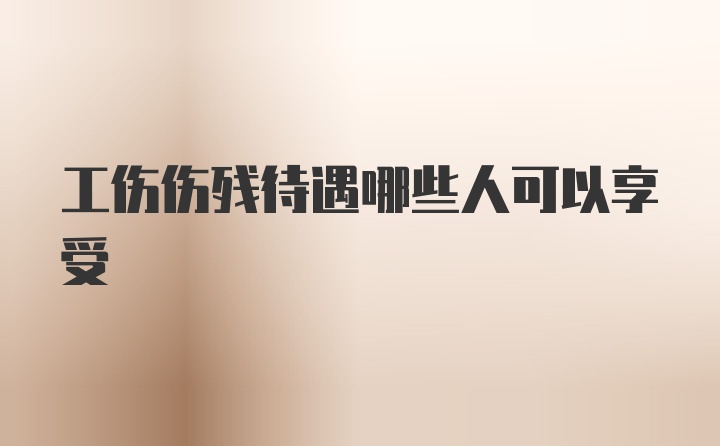 工伤伤残待遇哪些人可以享受